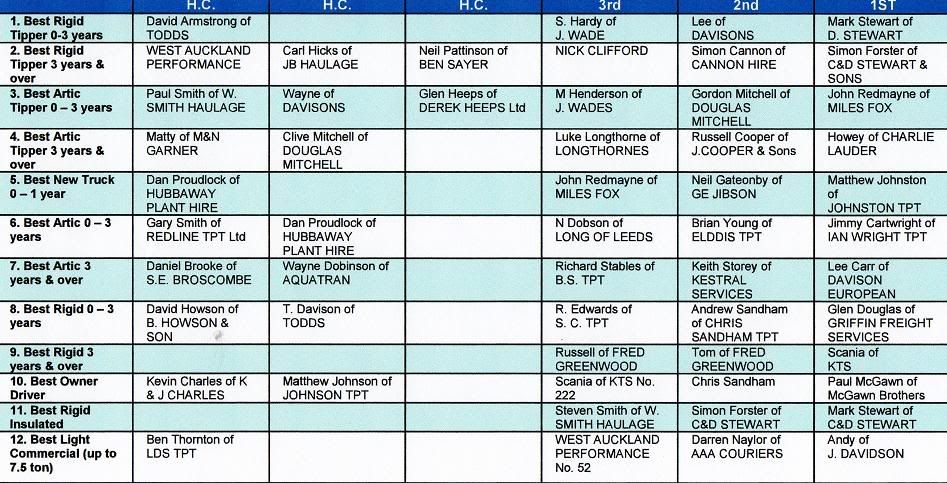 | | H.C. | H.C. | H.C. | 3rd | 2nd | 1ST |
|---|---|---|---|---|---|---|
| 1. Best Rigid Tipper 0-3 years | David Armstrong of TODDS | | | S. Hardy of J. WADE | Lee of DAVISONS | Mark Stewart of D. STEWART |
| 2. Best Rigid Tipper 3 years & over | WEST AUCKLAND PERFORMANCE | Carl Hicks of JB HAULAGE | Neil Pattinson of BEN SAYER | NICK CLIFFORD | Simon Cannon of CANNON HIRE | Simon Forster of C&D STEWART & SONS |
| 3. Best Artic Tipper 0 – 3 years | Paul Smith of W. SMITH HAULAGE | Wayne of DAVISONS | Glen Heeps of DEREK HEEPS Ltd | M Henderson of J. WADES | Gordon Mitchell of DOUGLAS MITCHELL | John Redmayne of MILES FOX |
| 4. Best Artic Tipper 3 years & over | Matty of M&N GARNER | Clive Mitchell of DOUGLAS MITCHELL | | Luke Longthorne of LONGTHORNES | Russell Cooper of J.COOPER & Sons | Howey of CHARLIE LAUDER |
| 5. Best New Truck 0 – 1 year | Dan Proudlock of HUBBAWAY PLANT HIRE | | | John Redmayne of MILES FOX | Neil Gateonby of GE JIBSON | Matthew Johnston of JOHNSTON TPT |
| 6. Best Artic 0 – 3 years | Gary Smith of REDLINE TPT Ltd | Dan Proudlock of HUBBAWAY PLANT HIRE | | N Dobson of LONG OF LEEDS | Brian Young of ELDDIS TPT | Jimmy Cartwright of IAN WRIGHT TPT |
| 7. Best Artic 3 years & over | Daniel Brooke of S.E. BROSCOMBE | Wayne Dobinson of AQUATRAN | | Richard Stables of B.S. TPT | Keith Storey of KESTRAL SERVICES | Lee Carr of DAVISON EUROPEAN |
| 8. Best Rigid 0 – 3 years | David Howson of B. HOWSON & SON | T. Davison of TODDS | | R. Edwards of S. C. TPT | Andrew Sandham of CHRIS SANDHAM TPT | Glen Douglas of GRIFFIN FREIGHT SERVICES |
| 9. Best Rigid 3 years & over | | | | Russell of FRED GREENWOOD | Tom of FRED GREENWOOD | Scania of KTS |
| 10. Best Owner Driver | Kevin Charles of K & J CHARLES | Matthew Johnson of JOHNSON TPT | | Scania of KTS No. 222 | Chris Sandham | Paul McGawn of McGawn Brothers |
| 11. Best Rigid Insulated | | | | Steven Smith of W. SMITH HAULAGE | Simon Forster of C&D STEWART | Mark Stewart of C&D STEWART |
| 12. Best Light Commercial (up to 7.5 ton) | Ben Thornton of LDS TPT | | | WEST AUCKLAND PERFORMANCE No. 52 | Darren Naylor of AAA COURIERS | Andy of J. DAVIDSON |